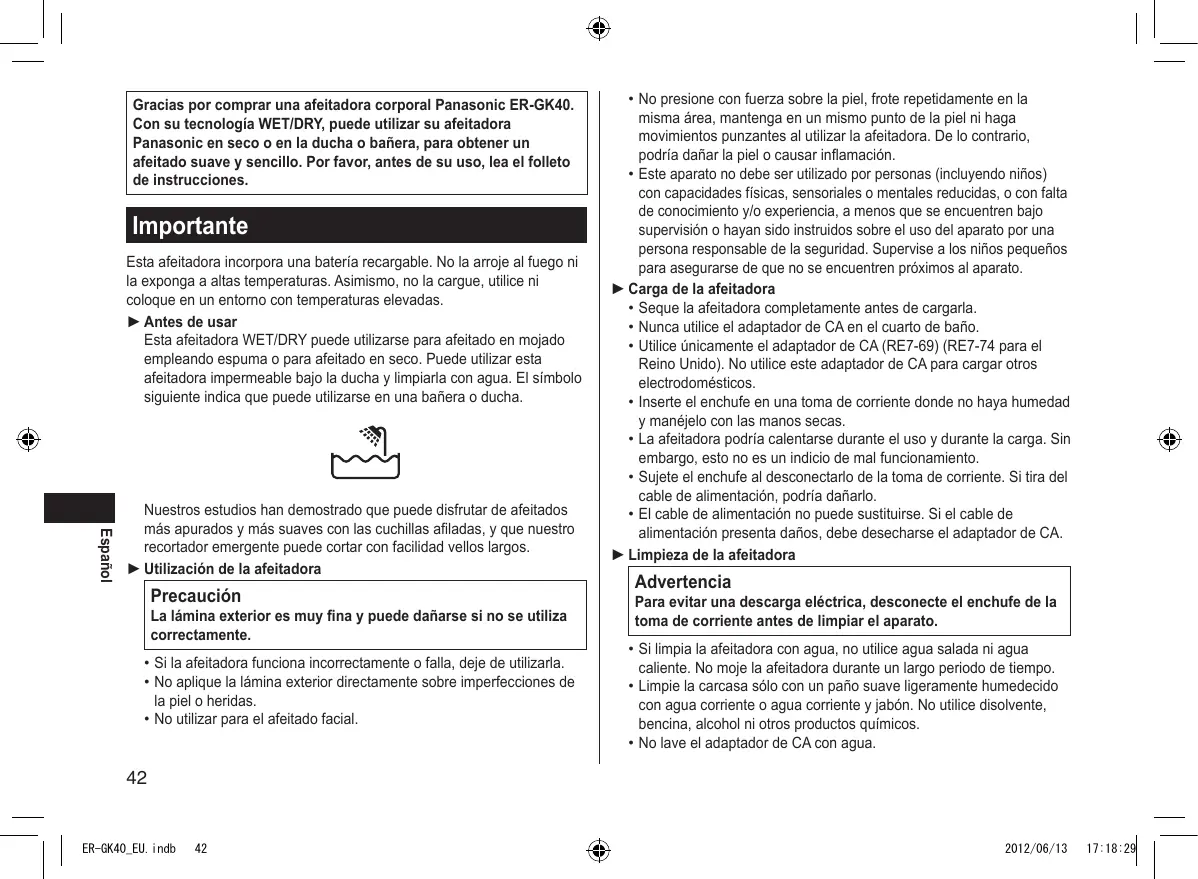 Gracias por comprar una afeitadora corporal Panasonic ER-GK40. Con su tecnología WET/DRY, puede utilizar su afeitadora Panasonic en seco o en la ducha o bañera, para obtener un afeitado suave y sencillo. Por favor, antes de su uso, lea el folleto de instrucciones.

Importante

Esta afeitadora incorpora una batería recargable. No la arroje al fuego ni la exponga a altas temperaturas. Asimismo, no la cargue, utilice ni coloque en un entorno con temperaturas elevadas.

► Antes de usar
Esta afeitadora WET/DRY puede utilizarse para afeitado en mojado empleando espuma o para afeitado en seco. Puede utilizar esta afeitadora impermeable bajo la ducha y limpiarla con agua. El símbolo siguiente indica que puede utilizarse en una bañera o ducha.

Nuestros estudios han demostrado que puede disfrutar de afeitados más apurados y más suaves con las cuchillas afiladas, y que nuestro recortador emergente puede cortar con facilidad vellos largos.

► Utilización de la afeitadora

Precaución
La lámina exterior es muy fina y puede dañarse si no se utiliza correctamente.

• Si la afeitadora funciona incorrectamente o falla, deje de utilizarla.
• No aplique la lámina exterior directamente sobre imperfecciones de la piel o heridas.
• No utilizar para el afeitado facial.

Español

42

• No presione con fuerza sobre la piel, frote repetidamente en la misma área, mantenga en un mismo punto de la piel ni haga movimientos punzantes al utilizar la afeitadora. De lo contrario, podría dañar la piel o causar inflamación.
• Este aparato no debe ser utilizado por personas (incluyendo niños) con capacidades físicas, sensoriales o mentales reducidas, o con falta de conocimiento y/o experiencia, a menos que se encuentren bajo supervisión o hayan sido instruidos sobre el uso del aparato por una persona responsable de la seguridad. Supervise a los niños pequeños para asegurarse de que no se encuentren próximos al aparato.

► Carga de la afeitadora
• Seque la afeitadora completamente antes de cargarla.
• Nunca utilice el adaptador de CA en el cuarto de baño.
• Utilice únicamente el adaptador de CA (RE7-69) (RE7-74 para el Reino Unido). No utilice este adaptador de CA para cargar otros electrodomésticos.
• Inserte el enchufe en una toma de corriente donde no haya humedad y manéjelo con las manos secas.
• La afeitadora podría calentarse durante el uso y durante la carga. Sin embargo, esto no es un indicio de mal funcionamiento.
• Sujete el enchufe al desconectarlo de la toma de corriente. Si tira del cable de alimentación, podría dañarlo.
• El cable de alimentación no puede sustituirse. Si el cable de alimentación presenta daños, debe desecharse el adaptador de CA.

► Limpieza de la afeitadora

Advertencia
Para evitar una descarga eléctrica, desconecte el enchufe de la toma de corriente antes de limpiar el aparato.

• Si limpia la afeitadora con agua, no utilice agua salada ni agua caliente. No moje la afeitadora durante un largo periodo de tiempo.
• Limpie la carcasa sólo con un paño suave ligeramente humedecido con agua corriente o agua corriente y jabón. No utilice disolvente, bencina, alcohol ni otros productos químicos.
• No lave el adaptador de CA con agua.

ER-GK40_EU.indb 42 2012/06/13 17:18:29